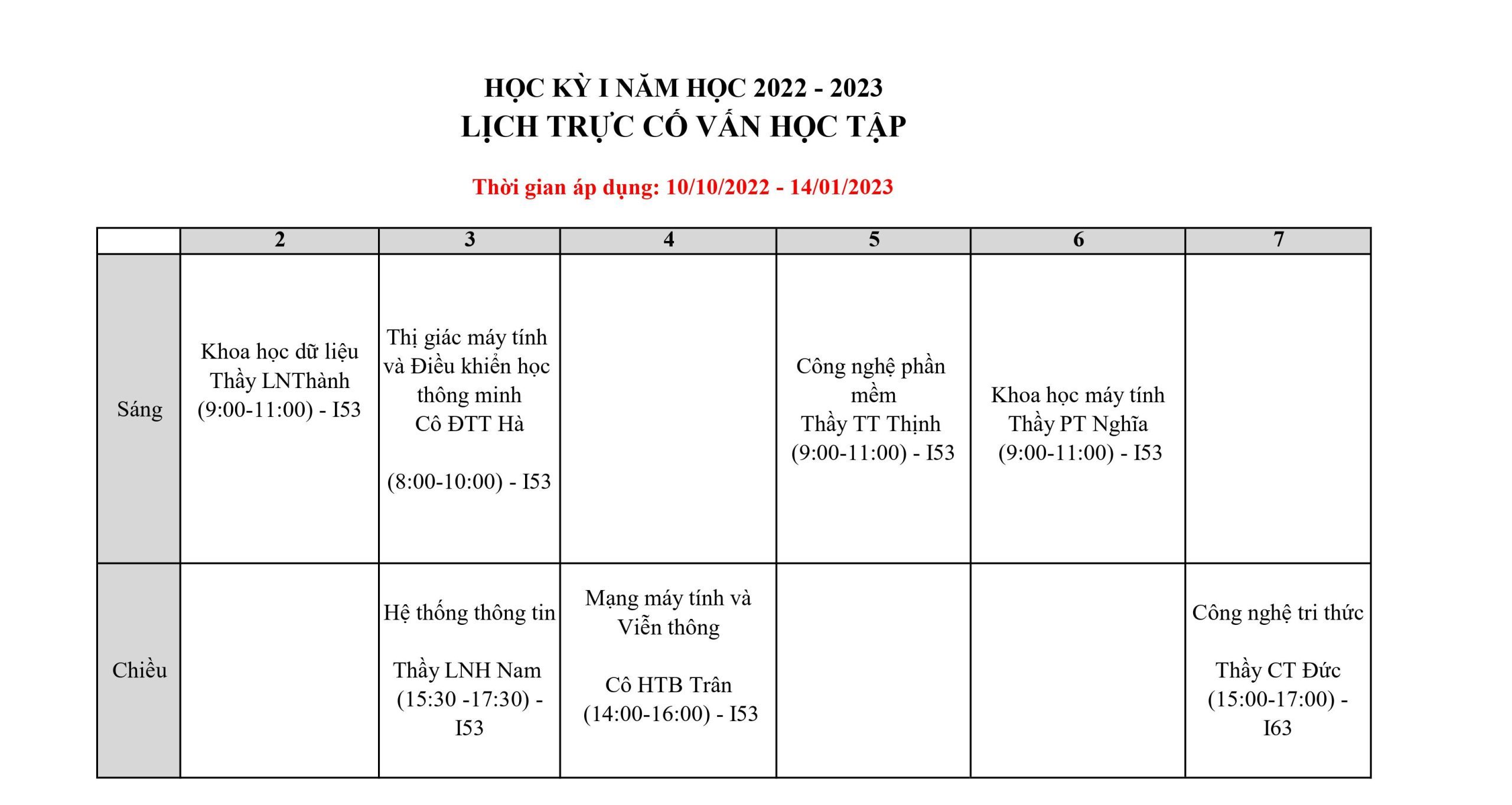 HỌC KỲ I NĂM HỌC 2022 - 2023
LỊCH TRỰC CỐ VẤN HỌC TẬP

Thời gian áp dụng: 10/10/2022 - 14/01/2023

| | 2 | 3 | 4 | 5 | 6 | 7 |
|---|---|---|---|---|---|---|
| Sáng | Khoa học dữ liệu Thầy LNThành (9:00-11:00) - I53 | Thị giác máy tính và Điều khiển học thông minh Cô ĐTT Hà (8:00-10:00) - I53 | | Công nghệ phần mềm Thầy TT Thịnh (9:00-11:00) - I53 | Khoa học máy tính Thầy PT Nghĩa (9:00-11:00) - I53 | |
| Chiều | | Hệ thống thông tin Thầy LNH Nam (15:30 -17:30) - I53 | Mạng máy tính và Viễn thông Cô HTB Trân (14:00-16:00) - I53 | | | Công nghệ tri thức Thầy CT Đức (15:00-17:00) - I63 |